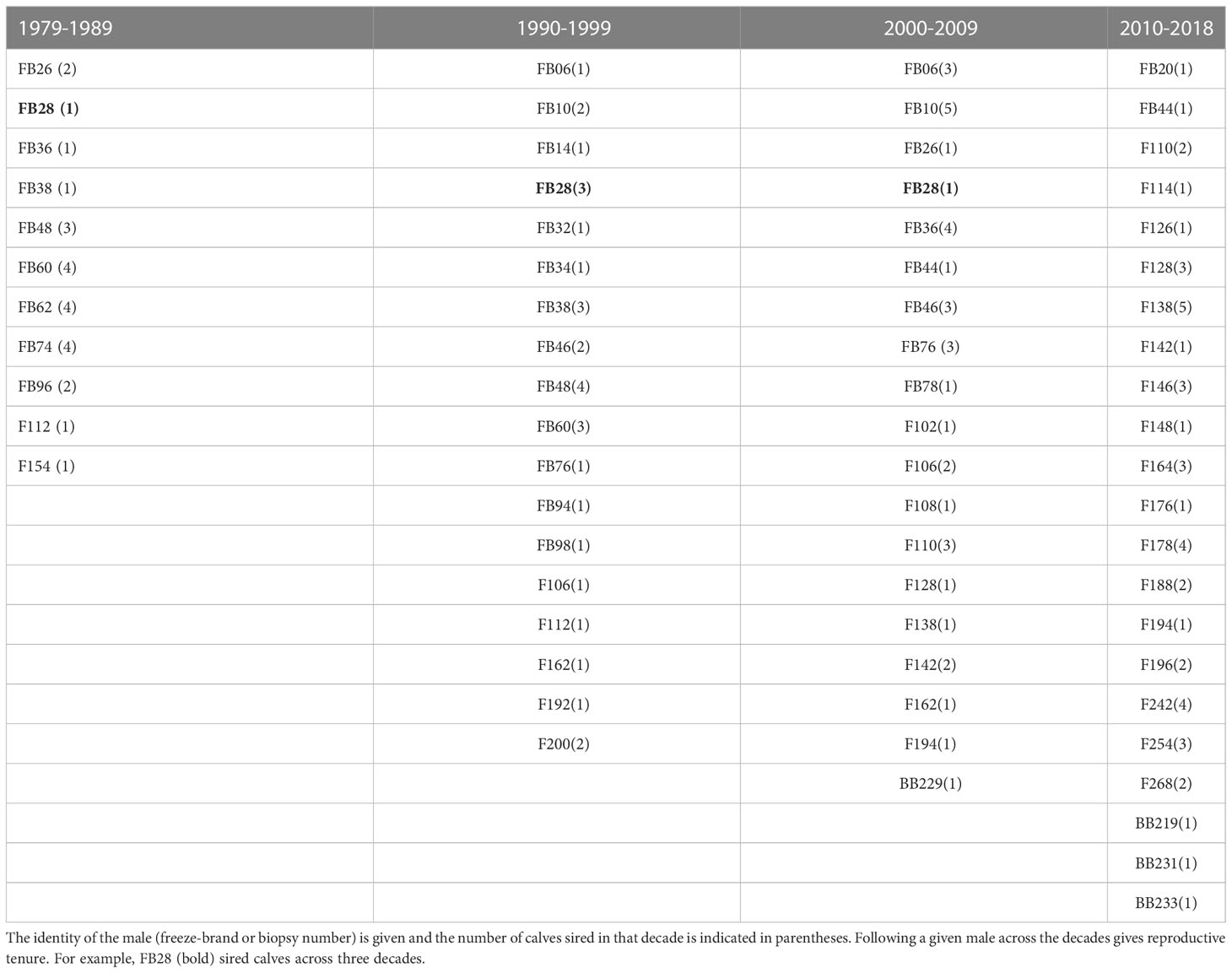 | 1979-1989 | 1990-1999 | 2000-2009 | 2010-2018 |
|---|---|---|---|
| FB26 (2) | FB06(1) | FB06(3) | FB20(1) |
| **FB28 (1)** | FB10(2) | FB10(5) | FB44(1) |
| FB36 (1) | FB14(1) | FB26(1) | F110(2) |
| FB38 (1) | **FB28(3)** | **FB28(1)** | F114(1) |
| FB48 (3) | FB32(1) | FB36(4) | F126(1) |
| FB60 (4) | FB34(1) | FB44(1) | F128(3) |
| FB62 (4) | FB38(3) | FB46(3) | F138(5) |
| FB74 (4) | FB46(2) | FB76 (3) | F142(1) |
| FB96 (2) | FB48(4) | FB78(1) | F146(3) |
| F112 (1) | FB60(3) | F102(1) | F148(1) |
| F154 (1) | FB76(1) | F106(2) | F164(3) |
| | FB94(1) | F108(1) | F176(1) |
| | FB98(1) | F110(3) | F178(4) |
| | F106(1) | F128(1) | F188(2) |
| | F112(1) | F138(1) | F194(1) |
| | F162(1) | F142(2) | F196(2) |
| | F192(1) | F162(1) | F242(4) |
| | F200(2) | F194(1) | F254(3) |
| | | BB229(1) | F268(2) |
| | | | BB219(1) |
| | | | BB231(1) |
| | | | BB233(1) |

The identity of the male (freeze-brand or biopsy number) is given and the number of calves sired in that decade is indicated in parentheses. Following a given male across the decades gives reproductive tenure. For example, FB28 (bold) sired calves across three decades.